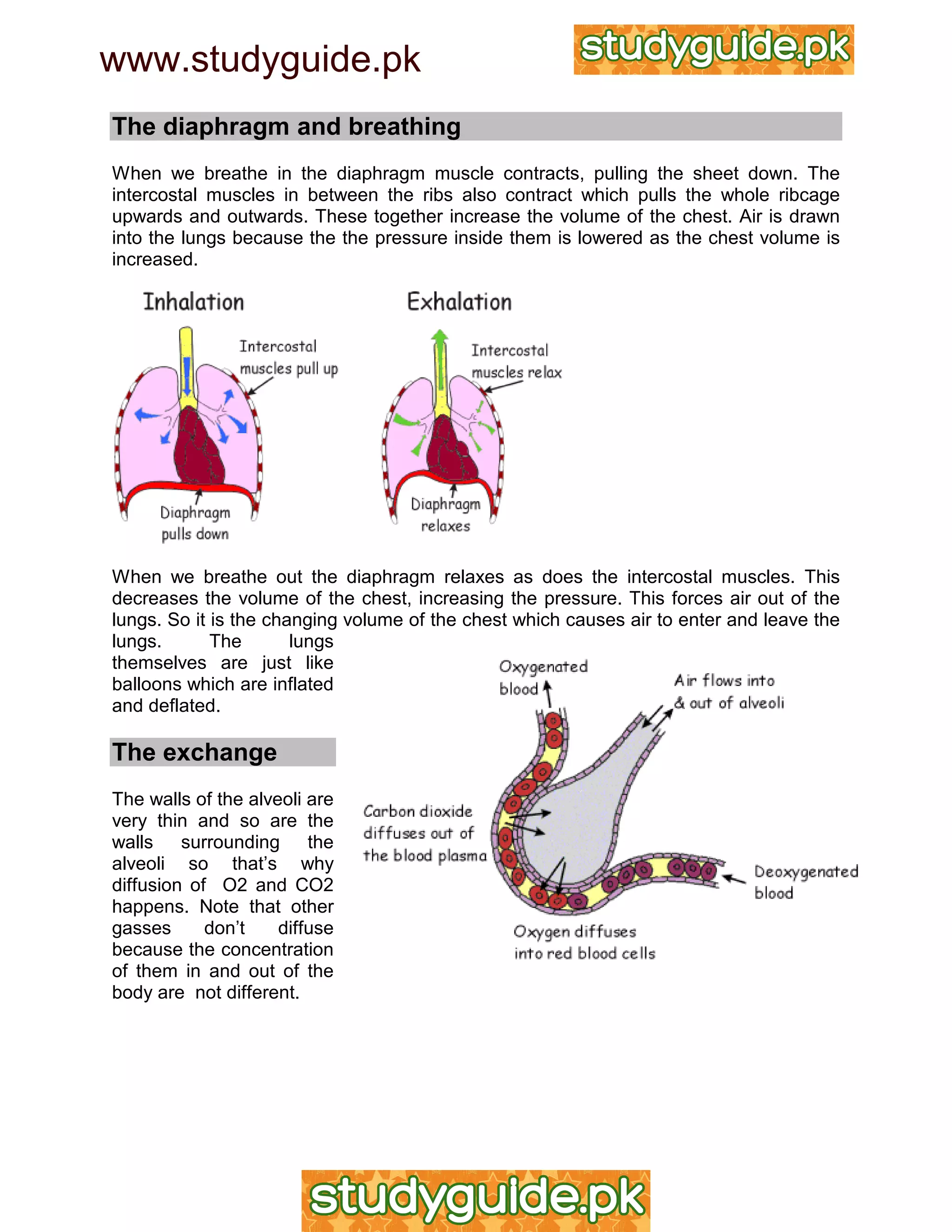 www.studyguide.pk

studyguide.pk

The diaphragm and breathing

When we breathe in the diaphragm muscle contracts, pulling the sheet down. The intercostal muscles in between the ribs also contract which pulls the whole ribcage upwards and outwards. These together increase the volume of the chest. Air is drawn into the lungs because the the pressure inside them is lowered as the chest volume is increased.

Inhalation

Intercostal muscles pull up

Diaphragm pulls down

Exhalation

Intercostal muscles relax

Diaphragm relaxes

When we breathe out the diaphragm relaxes as does the intercostal muscles. This decreases the volume of the chest, increasing the pressure. This forces air out of the lungs. So it is the changing volume of the chest which causes air to enter and leave the lungs. The lungs themselves are just like balloons which are inflated and deflated.

The exchange

The walls of the alveoli are very thin and so are the walls surrounding the alveoli so that's why diffusion of O2 and CO2 happens. Note that other gasses don't diffuse because the concentration of them in and out of the body are not different.

Oxygenated blood

Air flows into & out of alveoli

Carbon dioxide diffuses out of the blood plasma

Deoxygenated blood

Oxygen diffuses into red blood cells

studyguide.pk